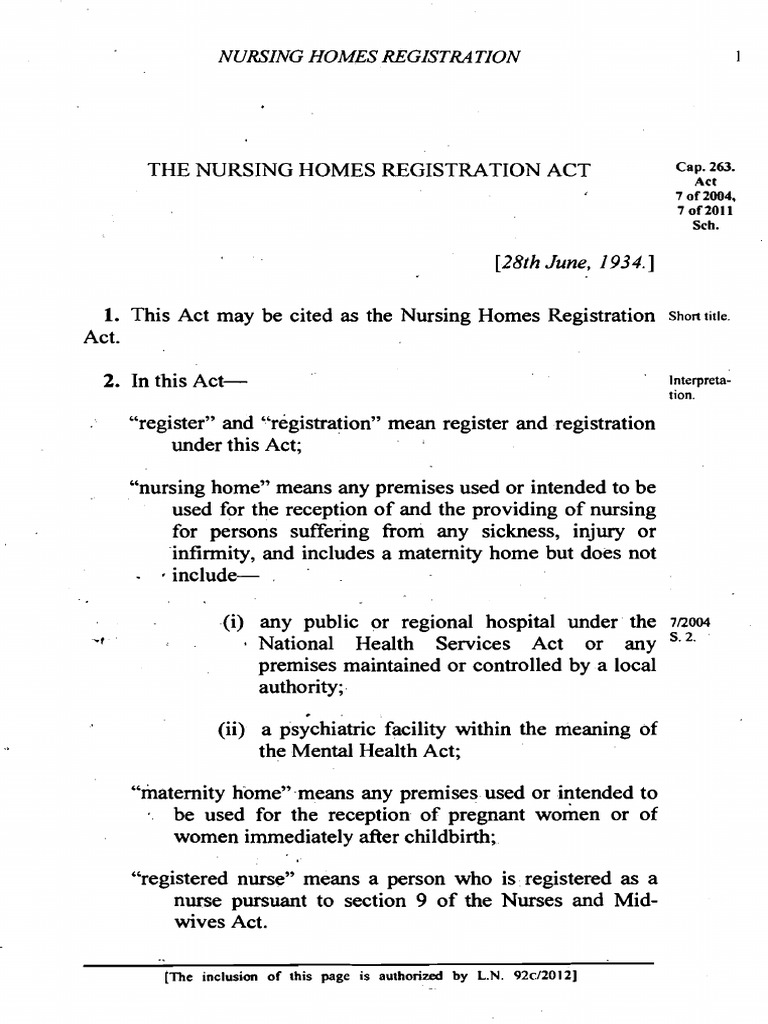 NURSING HOMES REGISTRATION 1

THE NURSING HOMES REGISTRATION ACT

Cap. 263. Act 7 of 2004, 7 of 2011 Sch.

[28th June, 1934.]

1. This Act may be cited as the Nursing Homes Registration Act.

Short title.

2. In this Act—

Interpretation.

"register" and "registration" mean register and registration under this Act;

"nursing home" means any premises used or intended to be used for the reception of and the providing of nursing for persons suffering from any sickness, injury or infirmity, and includes a maternity home but does not include—

(i) any public or regional hospital under the National Health Services Act or any premises maintained or controlled by a local authority;

7/2004 S. 2.

(ii) a psychiatric facility within the meaning of the Mental Health Act;

"maternity home" means any premises used or intended to be used for the reception of pregnant women or of women immediately after childbirth;

"registered nurse" means a person who is registered as a nurse pursuant to section 9 of the Nurses and Midwives Act.

[The inclusion of this page is authorized by L.N. 92c/2012]